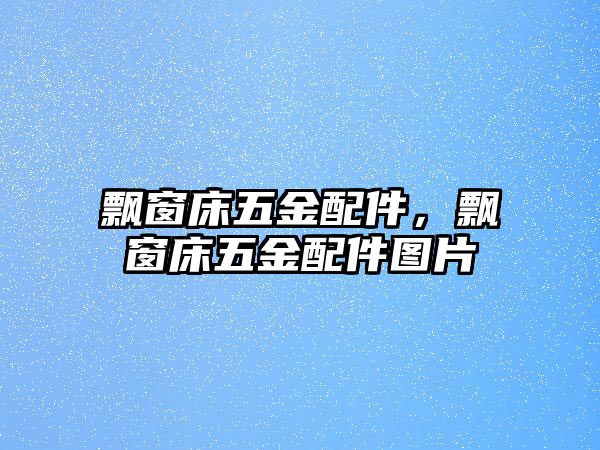 飘窗床五金配件，飘窗床五金配件图片